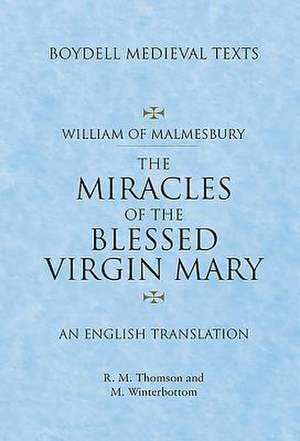 BOYDELL MEDIEVAL TEXTS

WILLIAM OF MALMESBURY

THE MIRACLES OF THE BLESSED VIRGIN MARY

AN ENGLISH TRANSLATION

R. M. Thomson and M. Winterbottom